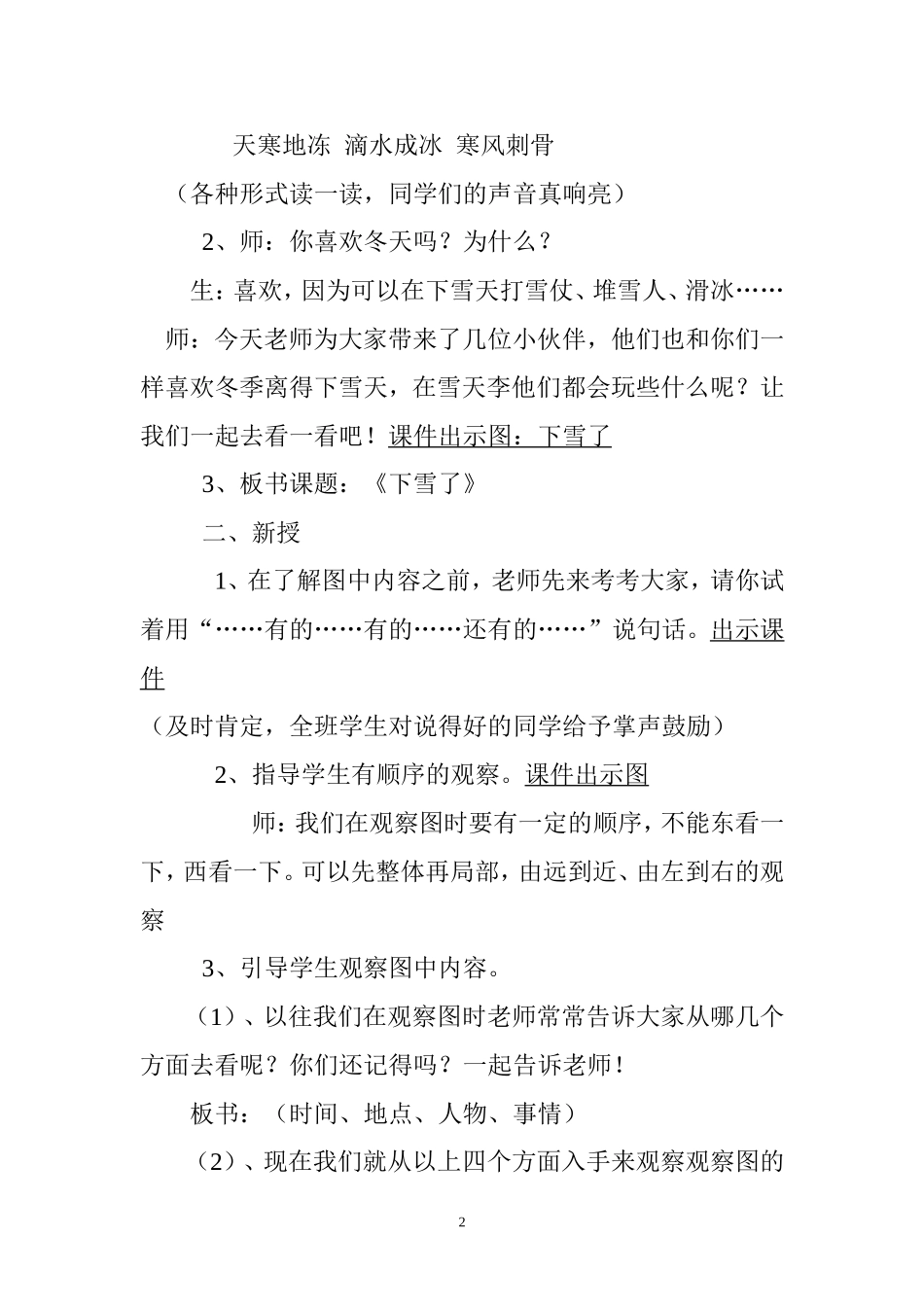 天寒地冻 滴水成冰 寒风刺骨

（各种形式读一读，同学们的声音真响亮）

2、师：你喜欢冬天吗？为什么？

生：喜欢，因为可以在下雪天打雪仗、堆雪人、滑冰……

师：今天老师为大家带来了几位小伙伴，他们也和你们一样喜欢冬季离得下雪天，在雪天李他们都会玩些什么呢？让我们一起去看一看吧！课件出示图：下雪了

3、板书课题：《下雪了》

二、新授

1、在了解图中内容之前，老师先来考考大家，请你试着用“……有的……有的……还有的……”说句话。出示课件

（及时肯定，全班学生对说得好的同学给予掌声鼓励）

2、指导学生有顺序的观察。课件出示图

师：我们在观察图时要有一定的顺序，不能东看一下，西看一下。可以先整体再局部，由远到近、由左到右的观察

3、引导学生观察图中内容。

（1）、以往我们在观察图时老师常常告诉大家从哪几个方面去看呢？你们还记得吗？一起告诉老师！

板书：（时间、地点、人物、事情）

（2）、现在我们就从以上四个方面入手来观察观察图的

2